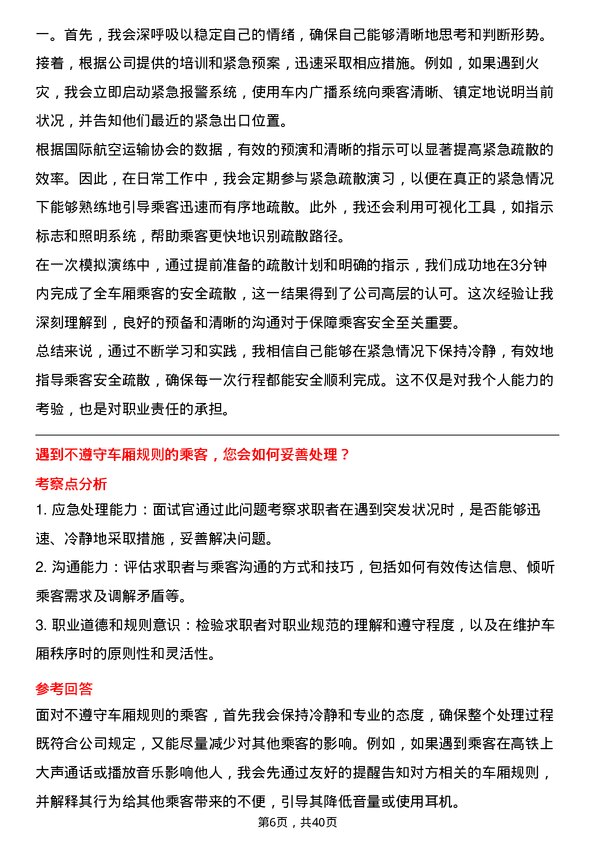 一。首先，我会深呼吸以稳定自己的情绪，确保自己能够清晰地思考和判断形势。接着，根据公司提供的培训和紧急预案，迅速采取相应措施。例如，如果遇到火灾，我会立即启动紧急报警系统，使用车内广播系统向乘客清晰、镇定地说明当前状况，并告知他们最近的紧急出口位置。

根据国际航空运输协会的数据，有效的预演和清晰的指示可以显著提高紧急疏散的效率。因此，在日常工作中，我会定期参与紧急疏散演习，以便在真正的紧急情况下能够熟练地引导乘客迅速而有序地疏散。此外，我还会利用可视化工具，如指示标志和照明系统，帮助乘客更快地识别疏散路径。

在一次模拟演练中，通过提前准备的疏散计划和明确的指示，我们成功地在3分钟内完成了全车厢乘客的安全疏散，这一结果得到了公司高层的认可。这次经验让我深刻理解到，良好的预备和清晰的沟通对于保障乘客安全至关重要。

总结来说，通过不断学习和实践，我相信自己能够在紧急情况下保持冷静，有效地指导乘客安全疏散，确保每一次行程都能安全顺利完成。这不仅是对我个人能力的考验，也是对职业责任的承担。

遇到不遵守车厢规则的乘客，您会如何妥善处理？

考察点分析

1. 应急处理能力：面试官通过此问题考察求职者在遇到突发状况时，是否能够迅速、冷静地采取措施，妥善解决问题。

2. 沟通能力：评估求职者与乘客沟通的方式和技巧，包括如何有效传达信息、倾听乘客需求及调解矛盾等。

3. 职业道德和规则意识：检验求职者对职业规范的理解和遵守程度，以及在维护车厢秩序时的原则性和灵活性。

参考回答

面对不遵守车厢规则的乘客，首先我会保持冷静和专业的态度，确保整个处理过程既符合公司规定，又能尽量减少对其他乘客的影响。例如，如果遇到乘客在高铁上大声通话或播放音乐影响他人，我会先通过友好的提醒告知对方相关的车厢规则，并解释其行为给其他乘客带来的不便，引导其降低音量或使用耳机。

第6页，共40页